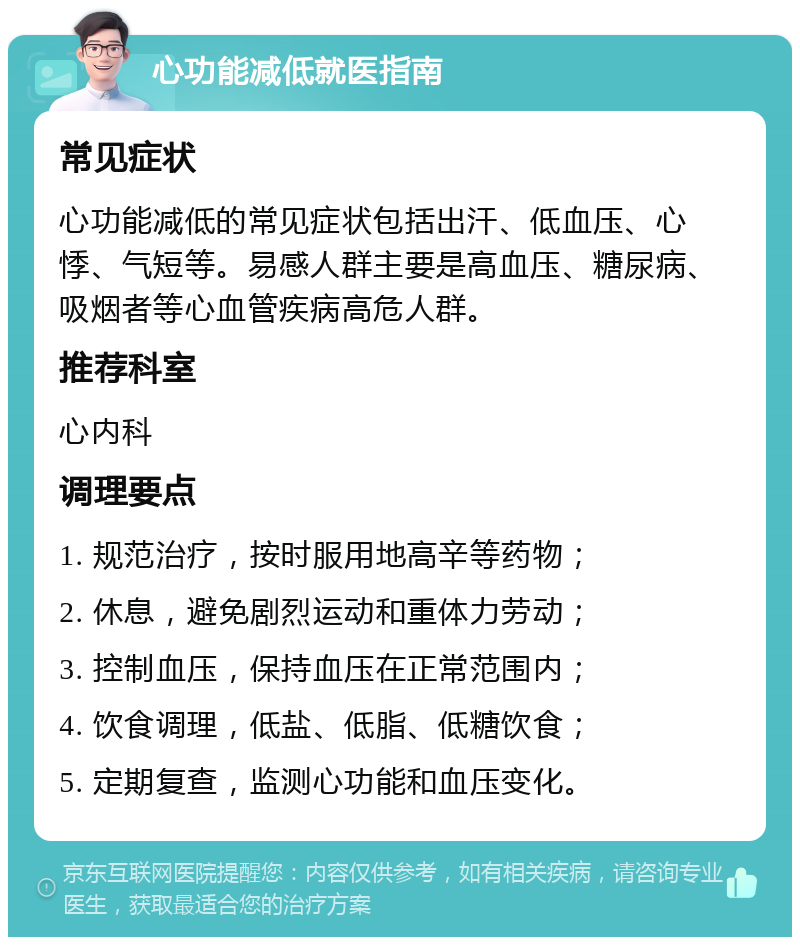 心功能减低就医指南

常见症状

心功能减低的常见症状包括出汗、低血压、心悸、气短等。易感人群主要是高血压、糖尿病、吸烟者等心血管疾病高危人群。

推荐科室

心内科

调理要点

1. 规范治疗，按时服用地高辛等药物；

2. 休息，避免剧烈运动和重体力劳动；

3. 控制血压，保持血压在正常范围内；

4. 饮食调理，低盐、低脂、低糖饮食；

5. 定期复查，监测心功能和血压变化。

京东互联网医院提醒您：内容仅供参考，如有相关疾病，请咨询专业医生，获取最适合您的治疗方案